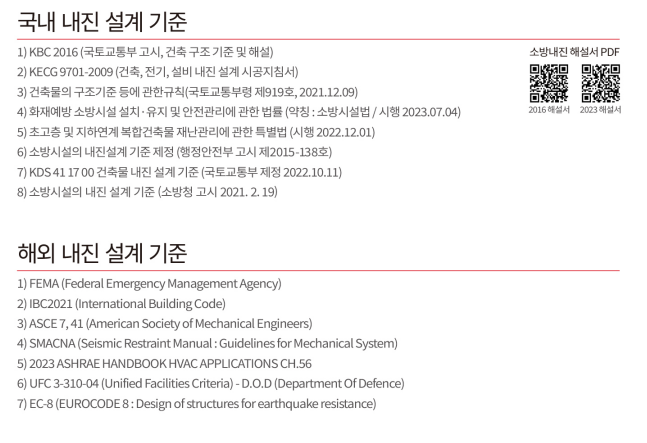 국내 내진 설계 기준

1) KBC 2016 (국토교통부 고시, 건축 구조 기준 및 해설)
2) KECG 9701-2009 (건축, 전기, 설비 내진 설계 시공지침서)
3) 건축물의 구조기준 등에 관한규칙(국토교통부령 제919호, 2021.12.09)
4) 화재예방 소방시설 설치·유지 및 안전관리에 관한 법률 (약칭 : 소방시설법 / 시행 2023.07.04)
5) 초고층 및 지하연계 복합건축물 재난관리에 관한 특별법 (시행 2022.12.01)
6) 소방시설의 내진설계 기준 제정 (행정안전부 고시 제2015-138호)
7) KDS 41 17 00 건축물 내진 설계 기준 (국토교통부 제정 2022.10.11)
8) 소방시설의 내진 설계 기준 (소방청 고시 2021. 2. 19)

소방내진 해설서 PDF
2016 해설서
2023 해설서

해외 내진 설계 기준

1) FEMA (Federal Emergency Management Agency)
2) IBC2021 (International Building Code)
3) ASCE 7, 41 (American Society of Mechanical Engineers)
4) SMACNA (Seismic Restraint Manual : Guidelines for Mechanical System)
5) 2023 ASHRAE HANDBOOK HVAC APPLICATIONS CH.56
6) UFC 3-310-04 (Unified Facilities Criteria) - D.O.D (Department Of Defence)
7) EC-8 (EUROCODE 8 : Design of structures for earthquake resistance)